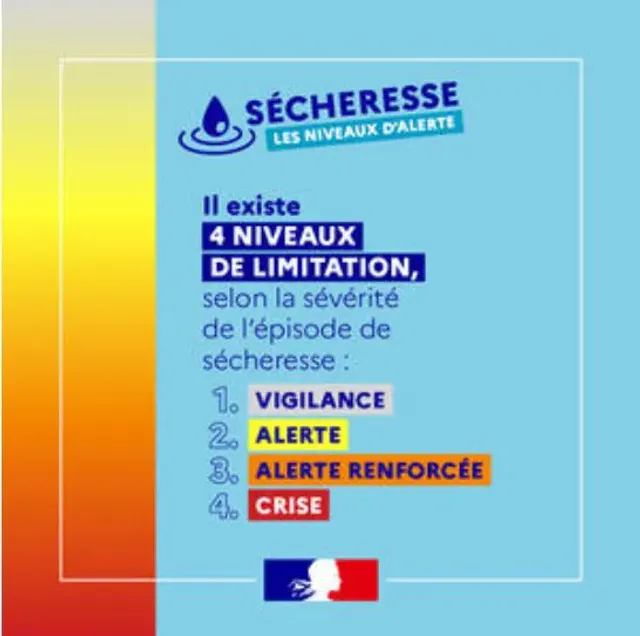 SÉCHERESSE
LES NIVEAUX D'ALERTE

Il existe 4 NIVEAUX DE LIMITATION, selon la sévérité de l'épisode de sécheresse :

1. VIGILANCE
2. ALERTE
3. ALERTE RENFORCÉE
4. CRISE